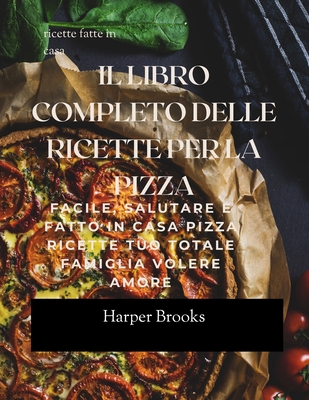 ricette fatte in casa

IL LIBRO COMPLETO DELLE RICETTE PER LA PIZZA

FACILE, SALUTARE E FATTO IN CASA PIZZA RICETTE TUO TOTALE FAMIGLIA VOLERE AMORE

Harper Brooks